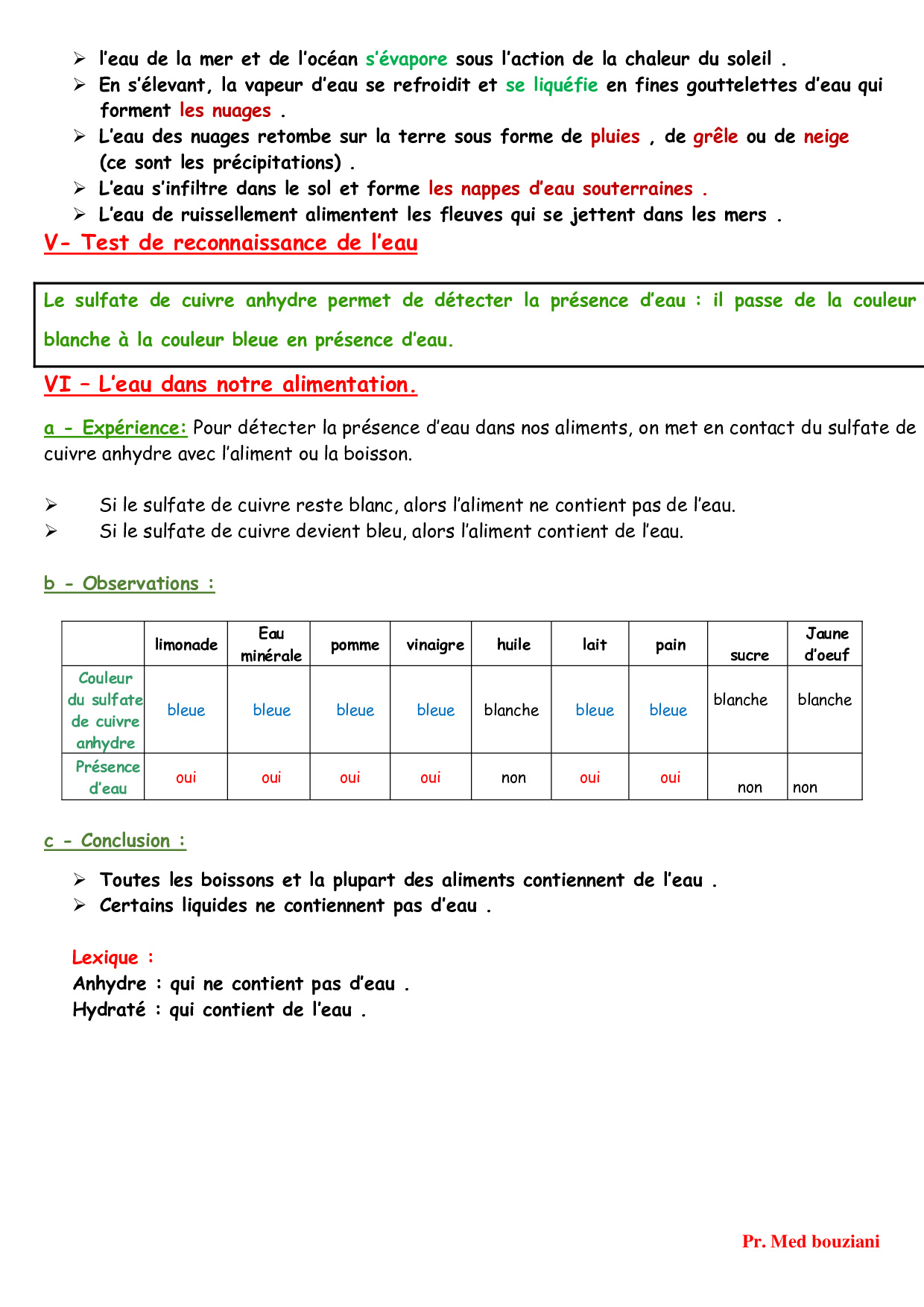 ➢ l'eau de la mer et de l'océan s'évapore sous l'action de la chaleur du soleil .
➢ En s'élevant, la vapeur d'eau se refroidit et se liquéfie en fines gouttelettes d'eau qui forment les nuages .
➢ L'eau des nuages retombe sur la terre sous forme de pluies , de grêle ou de neige (ce sont les précipitations) .
➢ L'eau s'infiltre dans le sol et forme les nappes d'eau souterraines .
➢ L'eau de ruissellement alimentent les fleuves qui se jettent dans les mers .

V- Test de reconnaissance de l'eau

Le sulfate de cuivre anhydre permet de détecter la présence d'eau : il passe de la couleur blanche à la couleur bleue en présence d'eau.

VI – L'eau dans notre alimentation.

a - Expérience: Pour détecter la présence d'eau dans nos aliments, on met en contact du sulfate de cuivre anhydre avec l'aliment ou la boisson.

➢ Si le sulfate de cuivre reste blanc, alors l'aliment ne contient pas de l'eau.
➢ Si le sulfate de cuivre devient bleu, alors l'aliment contient de l'eau.

b - Observations :

| | limonade | Eau minérale | pomme | vinaigre | huile | lait | pain | sucre | Jaune d'oeuf |
|---|---|---|---|---|---|---|---|---|---|
| Couleur du sulfate de cuivre anhydre | bleue | bleue | bleue | bleue | blanche | bleue | bleue | blanche | blanche |
| Présence d'eau | oui | oui | oui | oui | non | oui | oui | non | non |

c - Conclusion :

➢ Toutes les boissons et la plupart des aliments contiennent de l'eau .
➢ Certains liquides ne contiennent pas d'eau .

Lexique :
Anhydre : qui ne contient pas d'eau .
Hydraté : qui contient de l'eau .

Pr. Med bouziani